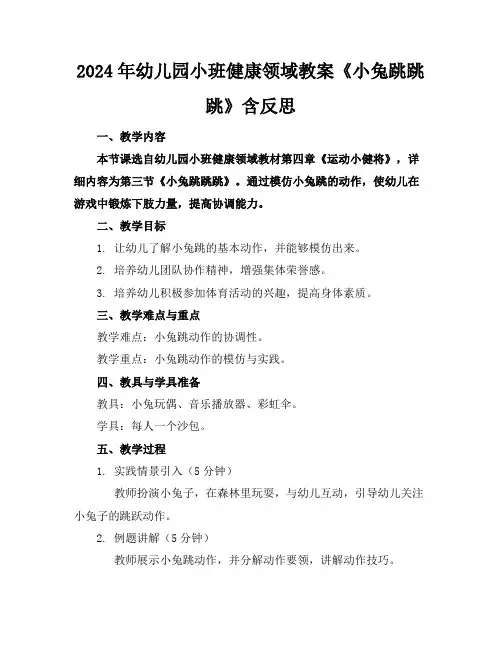 2024年幼儿园小班健康领域教案《小兔跳跳跳》含反思

一、教学内容

本节课选自幼儿园小班健康领域教材第四章《运动小健将》，详细内容为第三节《小兔跳跳跳》。通过模仿小兔跳的动作，使幼儿在游戏中锻炼下肢力量，提高协调能力。

二、教学目标

1. 让幼儿了解小兔跳的基本动作，并能够模仿出来。

2. 培养幼儿团队协作精神，增强集体荣誉感。

3. 培养幼儿积极参加体育活动的兴趣，提高身体素质。

三、教学难点与重点

教学难点：小兔跳动作的协调性。

教学重点：小兔跳动作的模仿与实践。

四、教具与学具准备

教具：小兔玩偶、音乐播放器、彩虹伞。

学具：每人一个沙包。

五、教学过程

1. 实践情景引入（5分钟）

教师扮演小兔子，在森林里玩耍，与幼儿互动，引导幼儿关注小兔子的跳跃动作。

2. 例题讲解（5分钟）

教师展示小兔跳动作，并分解动作要领，讲解动作技巧。